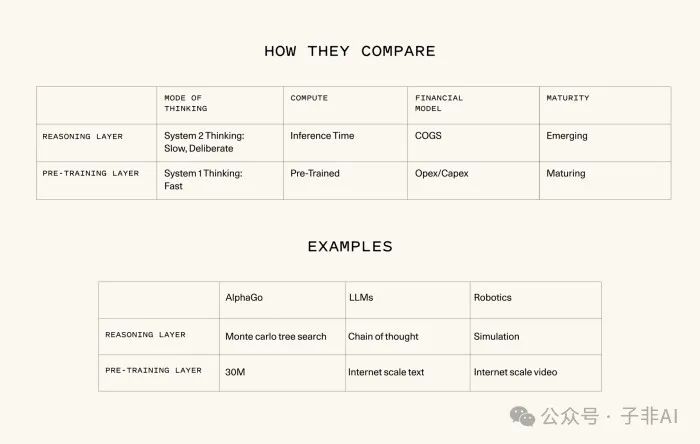 HOW THEY COMPARE

| | MODE OF THINKING | COMPUTE | FINANCIAL MODEL | MATURITY |
|---|---|---|---|---|
| REASONING LAYER | System 2 Thinking: Slow, Deliberate | Inference Time | COGS | Emerging |
| PRE-TRAINING LAYER | System 1 Thinking: Fast | Pre-Trained | Opex/Capex | Maturing |

EXAMPLES

| | AlphaGo | LLMs | Robotics |
|---|---|---|---|
| REASONING LAYER | Monte carlo tree search | Chain of thought | Simulation |
| PRE-TRAINING LAYER | 30M | Internet scale text | Internet scale video |

公众号 · 子非AI